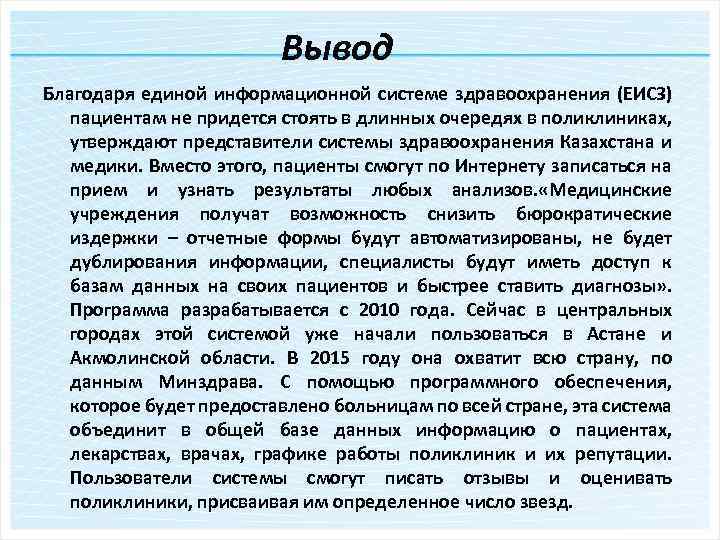 Вывод

Благодаря единой информационной системе здравоохранения (ЕИСЗ) пациентам не придется стоять в длинных очередях в поликлиниках, утверждают представители системы здравоохранения Казахстана и медики. Вместо этого, пациенты смогут по Интернету записаться на прием и узнать результаты любых анализов.«Медицинские учреждения получат возможность снизить бюрократические издержки – отчетные формы будут автоматизированы, не будет дублирования информации, специалисты будут иметь доступ к базам данных на своих пациентов и быстрее ставить диагнозы». Программа разрабатывается с 2010 года. Сейчас в центральных городах этой системой уже начали пользоваться в Астане и Акмолинской области. В 2015 году она охватит всю страну, по данным Минздрава. С помощью программного обеспечения, которое будет предоставлено больницам по всей стране, эта система объединит в общей базе данных информацию о пациентах, лекарствах, врачах, графике работы поликлиник и их репутации. Пользователи системы смогут писать отзывы и оценивать поликлиники, присваивая им определенное число звезд.